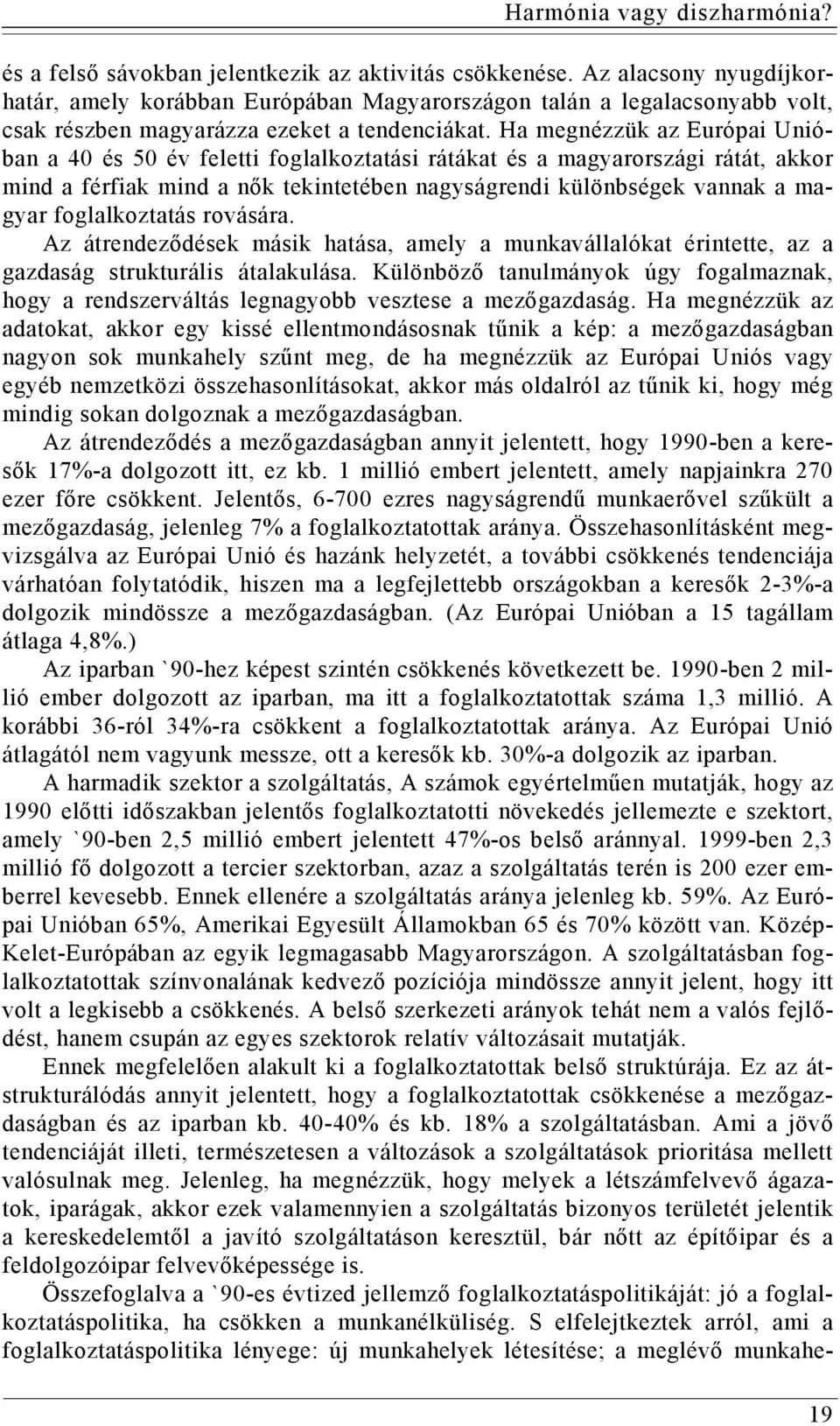 Harmónia vagy diszharmónia?

és a felső sávokban jelentkezik az aktivitás csökkenése. Az alacsony nyugdíjkorhatár, amely korábban Európában Magyarországon talán a legalacsonyabb volt, csak részben magyarázza ezeket a tendenciákat. Ha megnézzük az Európai Unióban a 40 és 50 év feletti foglalkoztatási rátákat és a magyarországi rátát, akkor mind a férfiak mind a nők tekintetében nagyságrendi különbségek vannak a magyar foglalkoztatás rovására.

Az átrendeződések másik hatása, amely a munkavállalókat érintette, az a gazdaság strukturális átalakulása. Különböző tanulmányok úgy fogalmaznak, hogy a rendszerváltás legnagyobb vesztese a mezőgazdaság. Ha megnézzük az adatokat, akkor egy kissé ellentmondásosnak tűnik a kép: a mezőgazdaságban nagyon sok munkahely szűnt meg, de ha megnézzük az Európai Uniós vagy egyéb nemzetközi összehasonlításokat, akkor más oldalról az tűnik ki, hogy még mindig sokan dolgoznak a mezőgazdaságban.

Az átrendeződés a mezőgazdaságban annyit jelentett, hogy 1990-ben a keresők 17%-a dolgozott itt, ez kb. 1 millió embert jelentett, amely napjainkra 270 ezer főre csökkent. Jelentős, 6-700 ezres nagyságrendű munkaerővel szűkült a mezőgazdaság, jelenleg 7% a foglalkoztatottak aránya. Összehasonlításként megvizsgálva az Európai Unió és hazánk helyzetét, a további csökkenés tendenciája várhatóan folytatódik, hiszen ma a legfejlettebb országokban a keresők 2-3%-a dolgozik mindössze a mezőgazdaságban. (Az Európai Unióban a 15 tagállam átlaga 4,8%.)

Az iparban `90-hez képest szintén csökkenés következett be. 1990-ben 2 millió ember dolgozott az iparban, ma itt a foglalkoztatottak száma 1,3 millió. A korábbi 36-ról 34%-ra csökkent a foglalkoztatottak aránya. Az Európai Unió átlagától nem vagyunk messze, ott a keresők kb. 30%-a dolgozik az iparban.

A harmadik szektor a szolgáltatás, A számok egyértelműen mutatják, hogy az 1990 előtti időszakban jelentős foglalkoztatotti növekedés jellemezte e szektort, amely `90-ben 2,5 millió embert jelentett 47%-os belső aránnyal. 1999-ben 2,3 millió fő dolgozott a tercier szektorban, azaz a szolgáltatás terén is 200 ezer emberrel kevesebb. Ennek ellenére a szolgáltatás aránya jelenleg kb. 59%. Az Európai Unióban 65%, Amerikai Egyesült Államokban 65 és 70% között van. Közép-Kelet-Európában az egyik legmagasabb Magyarországon. A szolgáltatásban foglalkoztatottak színvonalának kedvező pozíciója mindössze annyit jelent, hogy itt volt a legkisebb a csökkenés. A belső szerkezeti arányok tehát nem a valós fejlődést, hanem csupán az egyes szektorok relatív változásait mutatják.

Ennek megfelelően alakult ki a foglalkoztatottak belső struktúrája. Ez az átstrukturálódás annyit jelentett, hogy a foglalkoztatottak csökkenése a mezőgazdaságban és az iparban kb. 40-40% és kb. 18% a szolgáltatásban. Ami a jövő tendenciáját illeti, természetesen a változások a szolgáltatások prioritása mellett valósulnak meg. Jelenleg, ha megnézzük, hogy melyek a létszámfelvevő ágazatok, iparágak, akkor ezek valamennyien a szolgáltatás bizonyos területét jelentik a kereskedelemtől a javító szolgáltatáson keresztül, bár nőtt az építőipar és a feldolgozóipar felvevőképessége is.

Összefoglalva a `90-es évtized jellemző foglalkoztatáspolitikáját: jó a foglalkoztatáspolitika, ha csökken a munkanélküliség. S elfelejtkeztek arról, ami a foglalkoztatáspolitika lényege: új munkahelyek létesítése; a meglévő munkahe-

19